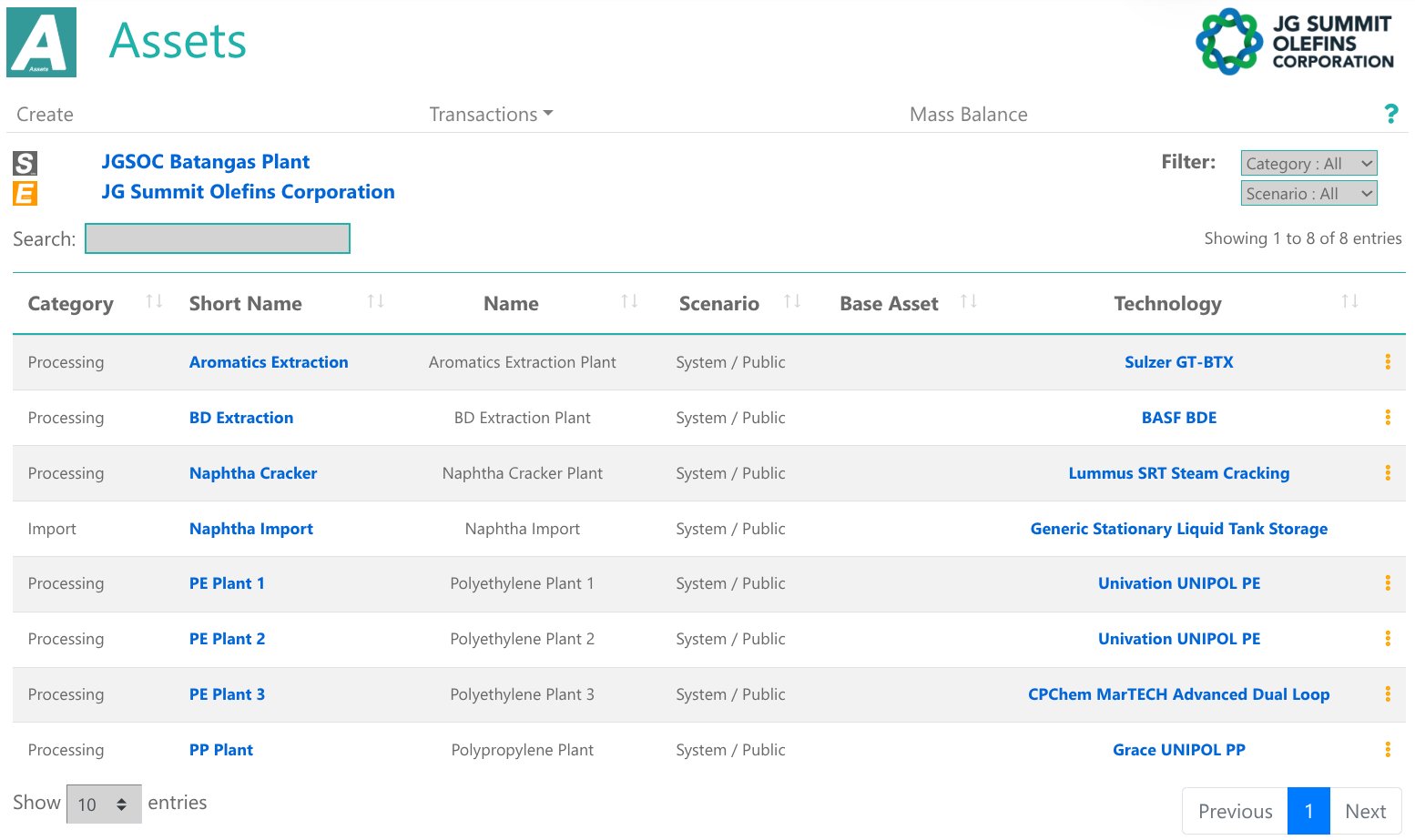 A Assets

Assets

JG SUMMIT OLEFINS CORPORATION

Create Transactions Mass Balance ?

S JGSOC Batangas Plant
E JG Summit Olefins Corporation

Filter: Category : All
Scenario : All

Search:

Showing 1 to 8 of 8 entries

| Category | Short Name | Name | Scenario | Base Asset | Technology |
|---|---|---|---|---|---|
| Processing | Aromatics Extraction | Aromatics Extraction Plant | System / Public | | Sulzer GT-BTX |
| Processing | BD Extraction | BD Extraction Plant | System / Public | | BASF BDE |
| Processing | Naphtha Cracker | Naphtha Cracker Plant | System / Public | | Lummus SRT Steam Cracking |
| Import | Naphtha Import | Naphtha Import | System / Public | | Generic Stationary Liquid Tank Storage |
| Processing | PE Plant 1 | Polyethylene Plant 1 | System / Public | | Univation UNIPOL PE |
| Processing | PE Plant 2 | Polyethylene Plant 2 | System / Public | | Univation UNIPOL PE |
| Processing | PE Plant 3 | Polyethylene Plant 3 | System / Public | | CPChem MarTECH Advanced Dual Loop |
| Processing | PP Plant | Polypropylene Plant | System / Public | | Grace UNIPOL PP |

Show 10 entries

Previous 1 Next